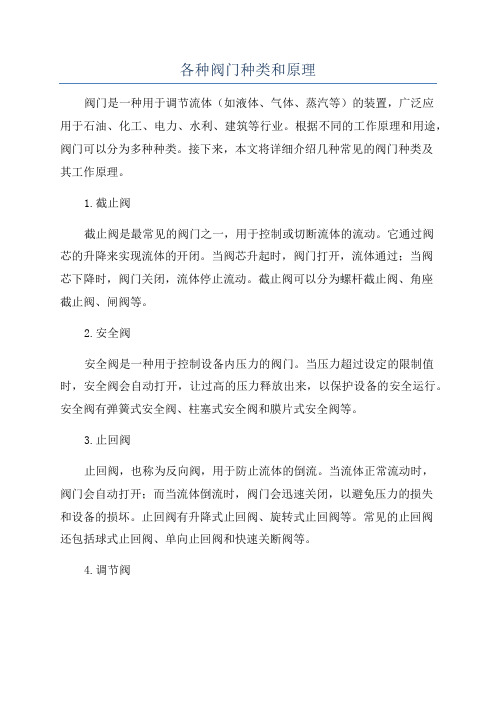 各种阀门种类和原理

阀门是一种用于调节流体（如液体、气体、蒸汽等）的装置，广泛应用于石油、化工、电力、水利、建筑等行业。根据不同的工作原理和用途，阀门可以分为多种种类。接下来，本文将详细介绍几种常见的阀门种类及其工作原理。

1.截止阀

截止阀是最常见的阀门之一，用于控制或切断流体的流动。它通过阀芯的升降来实现流体的开闭。当阀芯升起时，阀门打开，流体通过；当阀芯下降时，阀门关闭，流体停止流动。截止阀可以分为螺杆截止阀、角座截止阀、闸阀等。

2.安全阀

安全阀是一种用于控制设备内压力的阀门。当压力超过设定的限制值时，安全阀会自动打开，让过高的压力释放出来，以保护设备的安全运行。安全阀有弹簧式安全阀、柱塞式安全阀和膜片式安全阀等。

3.止回阀

止回阀，也称为反向阀，用于防止流体的倒流。当流体正常流动时，阀门会自动打开；而当流体倒流时，阀门会迅速关闭，以避免压力的损失和设备的损坏。止回阀有升降式止回阀、旋转式止回阀等。常见的止回阀还包括球式止回阀、单向止回阀和快速关断阀等。

4.调节阀